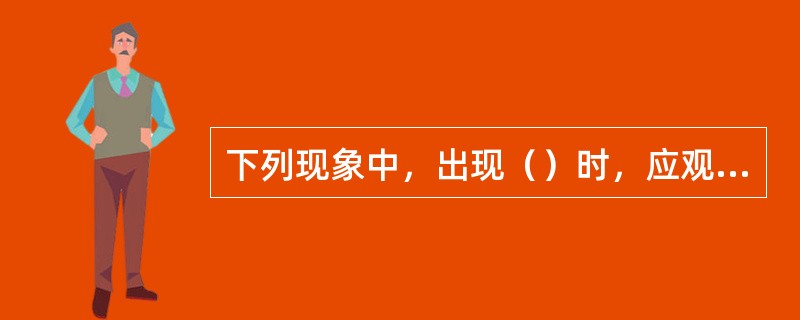 下列现象中，出现（）时，应观...